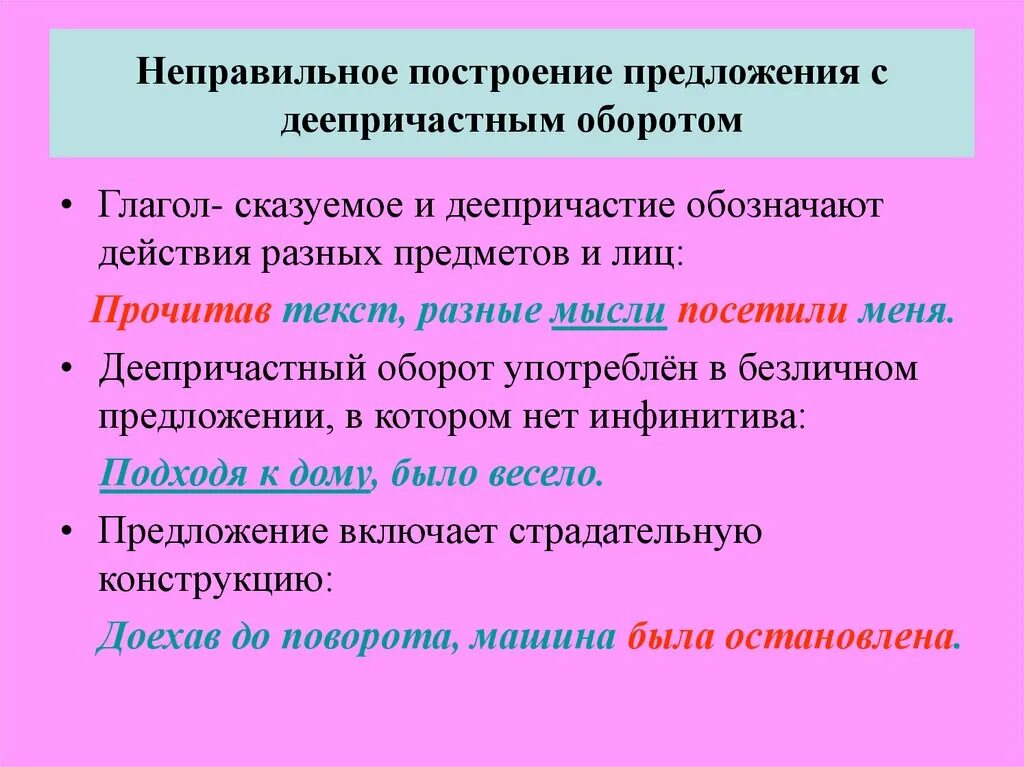 Неправильное построение предложения с деепричастным оборотом

• Глагол- сказуемое и деепричастие обозначают действия разных предметов и лиц:

Прочитав текст, разные мысли посетили меня.

• Деепричастный оборот употреблён в безличном предложении, в котором нет инфинитива:

Подходя к дому, было весело.

• Предложение включает страдательную конструкцию:

Доехав до поворота, машина была остановлена.